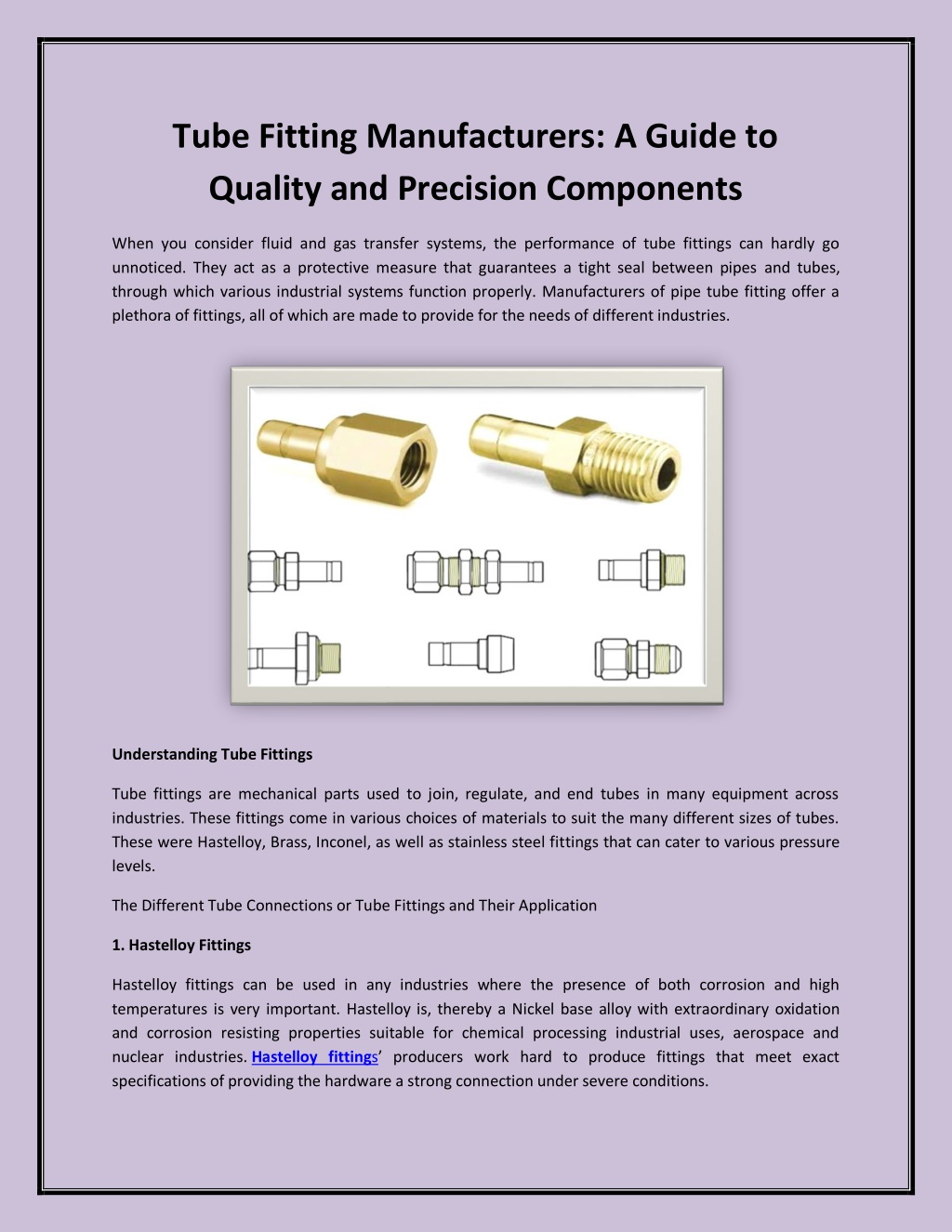 Tube Fitting Manufacturers: A Guide to Quality and Precision Components

When you consider fluid and gas transfer systems, the performance of tube fittings can hardly go unnoticed. They act as a protective measure that guarantees a tight seal between pipes and tubes, through which various industrial systems function properly. Manufacturers of pipe tube fitting offer a plethora of fittings, all of which are made to provide for the needs of different industries.

Understanding Tube Fittings

Tube fittings are mechanical parts used to join, regulate, and end tubes in many equipment across industries. These fittings come in various choices of materials to suit the many different sizes of tubes. These were Hastelloy, Brass, Inconel, as well as stainless steel fittings that can cater to various pressure levels.

The Different Tube Connections or Tube Fittings and Their Application

1. Hastelloy Fittings

Hastelloy fittings can be used in any industries where the presence of both corrosion and high temperatures is very important. Hastelloy is, thereby a Nickel base alloy with extraordinary oxidation and corrosion resisting properties suitable for chemical processing industrial uses, aerospace and nuclear industries. Hastelloy fittings' producers work hard to produce fittings that meet exact specifications of providing the hardware a strong connection under severe conditions.